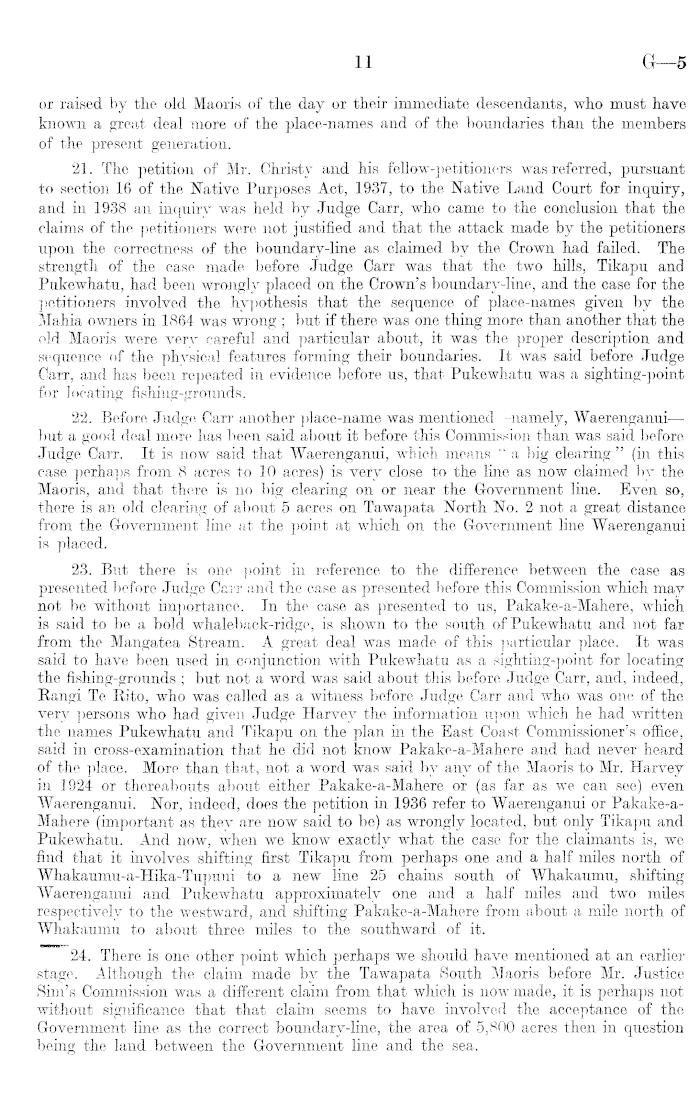 11 G—5

or raised by the old Maoris of the day or their immediate descendants, who must have known a great deal more of the place-names and of the boundaries than the members of the present generation.

21. The petition of Mr. Christy and his fellow-petitioners was referred, pursuant to section 16 of the Native Purposes Act, 1937, to the Native Land Court for inquiry, and in 1938 an inquiry was held by Judge Carr, who came to the conclusion that the claims of the petitioners were not justified and that the attack made by the petitioners upon the correctness of the boundary-line as claimed by the Crown had failed. The strength of the case made before Judge Carr was that the two hills, Tikapu and Pukewhatu, had been wrongly placed on the Crown's boundary-line, and the case for the petitioners involved the hypothesis that the sequence of place-names given by the Mahia owners in 1864 was wrong; but if there was one thing more than another that the old Maoris were very careful and particular about, it was the proper description and sequence of the physical features forming their boundaries. It was said before Judge Carr, and has been repeated in evidence before us, that Pukewhatu was a sighting-point for locating fishing-grounds.

22. Before Judge Carr another place-name was mentioned—namely, Waerenganui—but a good deal more has been said about it before this Commission than was said before Judge Carr. It is now said that Waerenganui, which means "a big clearing" (in this case perhaps from 8 acres to 10 acres) is very close to the line as now claimed by the Maoris, and that there is no big clearing on or near the Government line. Even so, there is an old clearing of about 5 acres on Tawapata North No. 2 not a great distance from the Government line at the point at which on the Government line Waerenganui is placed.

23. But there is one point in reference to the difference between the case as presented before Judge Carr and the case as presented before this Commission which may not be without importance. In the case as presented to us, Pakake-a-Mahere, which is said to be a bold whaleback-ridge, is shown to the south of Pukewhatu and not far from the Mangatea Stream. A great deal was made of this particular place. It was said to have been used in conjunction with Pukewhatu as a sighting-point for locating the fishing-grounds; but not a word was said about this before Judge Carr, and, indeed, Rangi Te Rito, who was called as a witness before Judge Carr and who was one of the very persons who had given Judge Harvey the information upon which he had written the names Pukewhatu and Tikapu on the plan in the East Coast Commissioner's office, said in cross-examination that he did not know Pakake-a-Mahere and had never heard of the place. More than that, not a word was said by any of the Maoris to Mr. Harvey in 1924 or thereabouts about either Pakake-a-Mahere or (as far as we can see) even Waerenganui. Nor, indeed, does the petition in 1936 refer to Waerenganui or Pakake-a-Mahere (important as they are now said to be) as wrongly located, but only Tikapu and Pukewhatu. And now, when we know exactly what the case for the claimants is, we find that it involves shifting first Tikapu from perhaps one and a half miles north of Whakaumu-a-Hika-Tupuni to a new line 25 chains south of Whakaumu, shifting Waerenganui and Pukewhatu approximately one and a half miles and two miles respectively to the westward, and shifting Pakake-a-Mahere from about a mile north of Whakaumu to about three miles to the southward of it.

24. There is one other point which perhaps we should have mentioned at an earlier stage. Although the claim made by the Tawapata South Maoris before Mr. Justice Sim's Commission was a different claim from that which is now made, it is perhaps not without significance that that claim seems to have involved the acceptance of the Government line as the correct boundary-line, the area of 5,800 acres then in question being the land between the Government line and the sea.